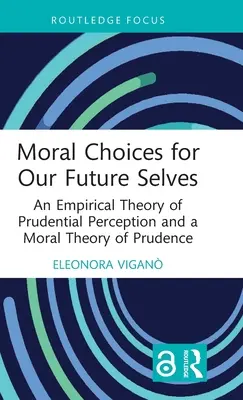 ROUTLEDGE FOCUS

Moral Choices for Our Future Selves

An Empirical Theory of Prudential Perception and a Moral Theory of Prudence

ELEONORA VIGANÒ

ROUTLEDGE